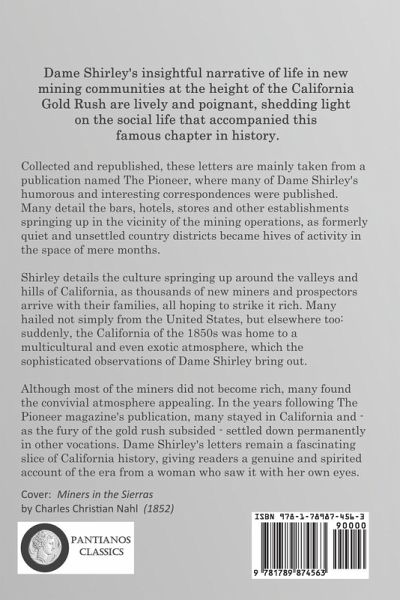 Dame Shirley's insightful narrative of life in new mining communities at the height of the California Gold Rush are lively and poignant, shedding light on the social life that accompanied this famous chapter in history.

Collected and republished, these letters are mainly taken from a publication named The Pioneer, where many of Dame Shirley's humorous and interesting correspondences were published. Many detail the bars, hotels, stores and other establishments springing up in the vicinity of the mining operations, as formerly quiet and unsettled country districts became hives of activity in the space of mere months.

Shirley details the culture springing up around the valleys and hills of California, as thousands of new miners and prospectors arrive with their families, all hoping to strike it rich. Many hailed not simply from the United States, but elsewhere too: suddenly, the California of the 1850s was home to a multicultural and even exotic atmosphere, which the sophisticated observations of Dame Shirley bring out.

Although most of the miners did not become rich, many found the convivial atmosphere appealing. In the years following The Pioneer magazine's publication, many stayed in California and - as the fury of the gold rush subsided - settled down permanently in other vocations. Dame Shirley's letters remain a fascinating slice of California history, giving readers a genuine and spirited account of the era from a woman who saw it with her own eyes.

Cover: Miners in the Sierras
by Charles Christian Nahl (1852)

PANTIANOS CLASSICS

ISBN 978-1-78987-456-3
90000
9 781789 874563